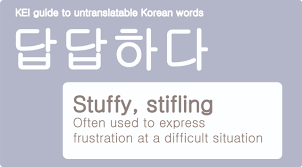 KEI guide to untranslatable Korean words

답답하다

Stuffy, stifling

Often used to express frustration at a difficult situation